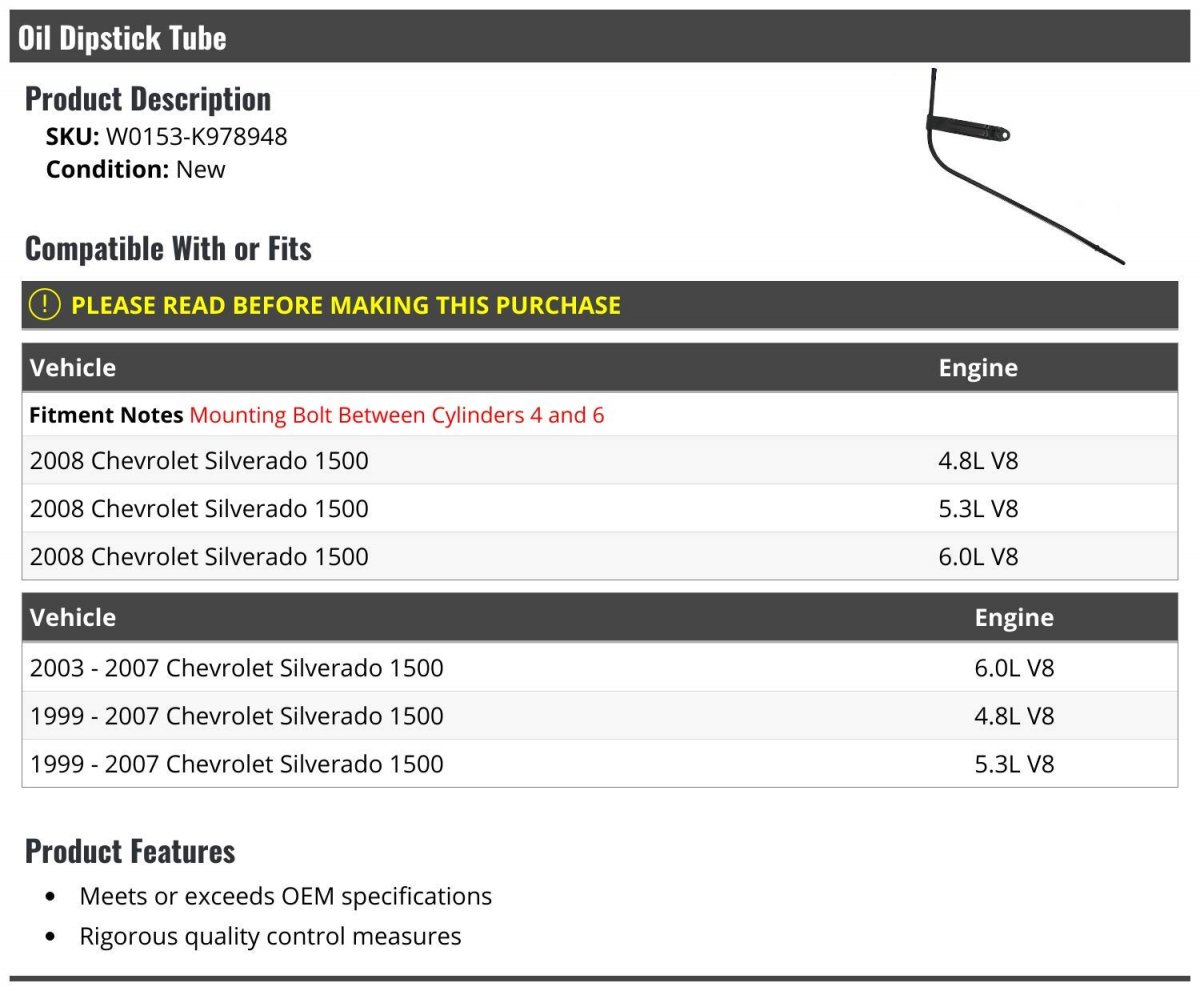 Oil Dipstick Tube

Product Description
SKU: W0153-K978948
Condition: New

Compatible With or Fits

! PLEASE READ BEFORE MAKING THIS PURCHASE

| Vehicle | Engine |
|---|---|
| Fitment Notes Mounting Bolt Between Cylinders 4 and 6 | |
| 2008 Chevrolet Silverado 1500 | 4.8L V8 |
| 2008 Chevrolet Silverado 1500 | 5.3L V8 |
| 2008 Chevrolet Silverado 1500 | 6.0L V8 |

| Vehicle | Engine |
|---|---|
| 2003 - 2007 Chevrolet Silverado 1500 | 6.0L V8 |
| 1999 - 2007 Chevrolet Silverado 1500 | 4.8L V8 |
| 1999 - 2007 Chevrolet Silverado 1500 | 5.3L V8 |

Product Features

• Meets or exceeds OEM specifications
• Rigorous quality control measures